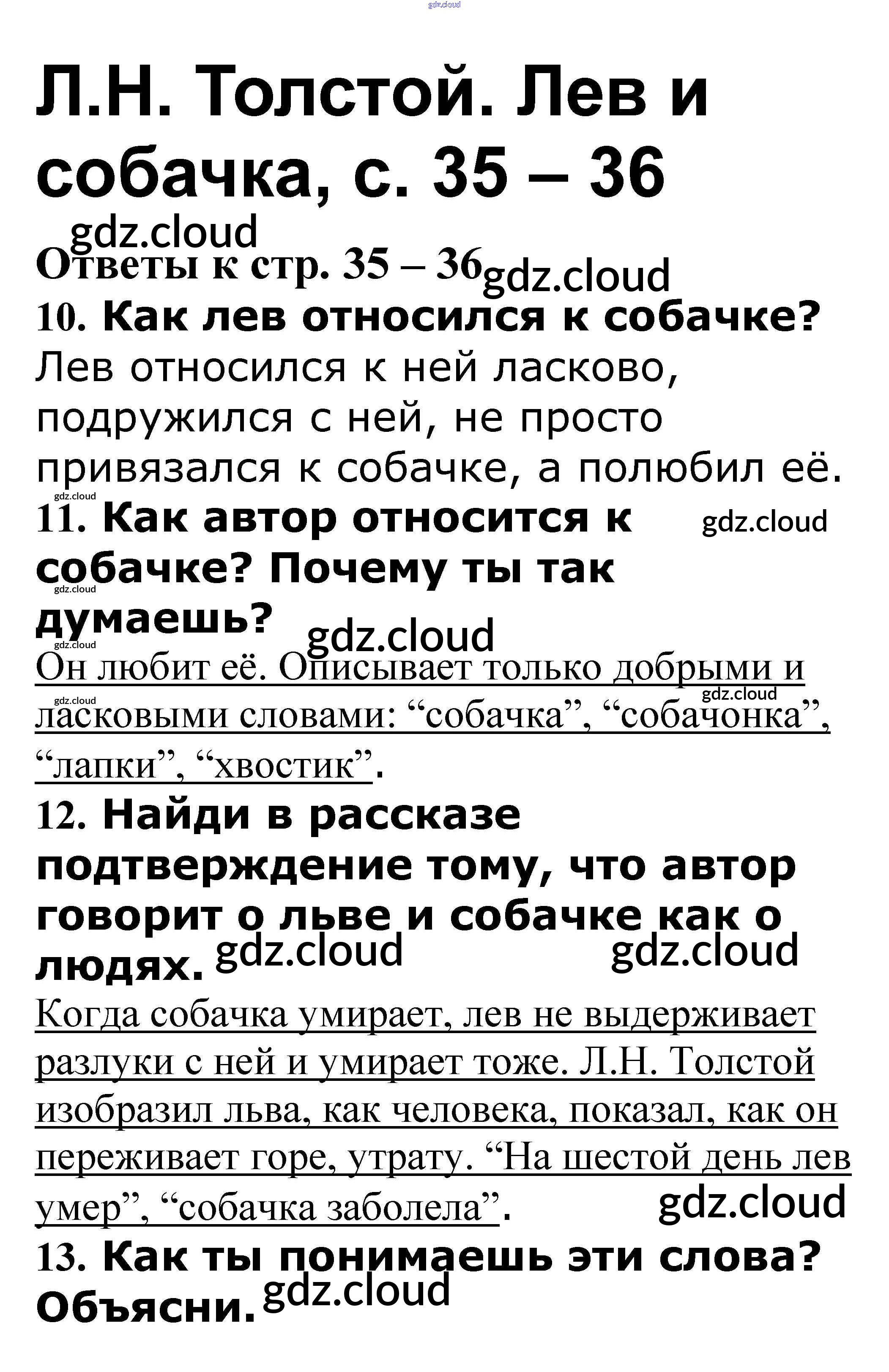 gdz.cloud

Л.Н. Толстой. Лев и собачка, с. 35 – 36

gdz.cloud

Ответы к стр. 35 – 36 gdz.cloud

10. Как лев относился к собачке?

Лев относился к ней ласково, подружился с ней, не просто привязался к собачке, а полюбил её.

gdz.cloud

11. Как автор относится к собачке? Почему ты так думаешь? gdz.cloud

gdz.cloud

gdz.cloud gdz.cloud

Он любит её. Описывает только добрыми и ласковыми словами: “собачка”, “собачонка”, “лапки”, “хвостик”. gdz.cloud gdz.cloud

12. Найди в рассказе подтверждение тому, что автор говорит о льве и собачке как о людях. gdz.cloud gdz.cloud

Когда собачка умирает, лев не выдерживает разлуки с ней и умирает тоже. Л.Н. Толстой изобразил льва, как человека, показал, как он переживает горе, утрату. “На шестой день лев умер”, “собачка заболела”. gdz.cloud

13. Как ты понимаешь эти слова? Объясни. gdz.cloud